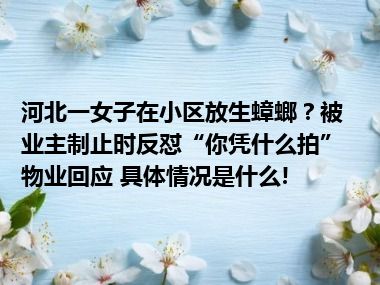 河北一女子在小区放生蟑螂？被业主制止时反怼“你凭什么拍”物业回应 具体情况是什么!